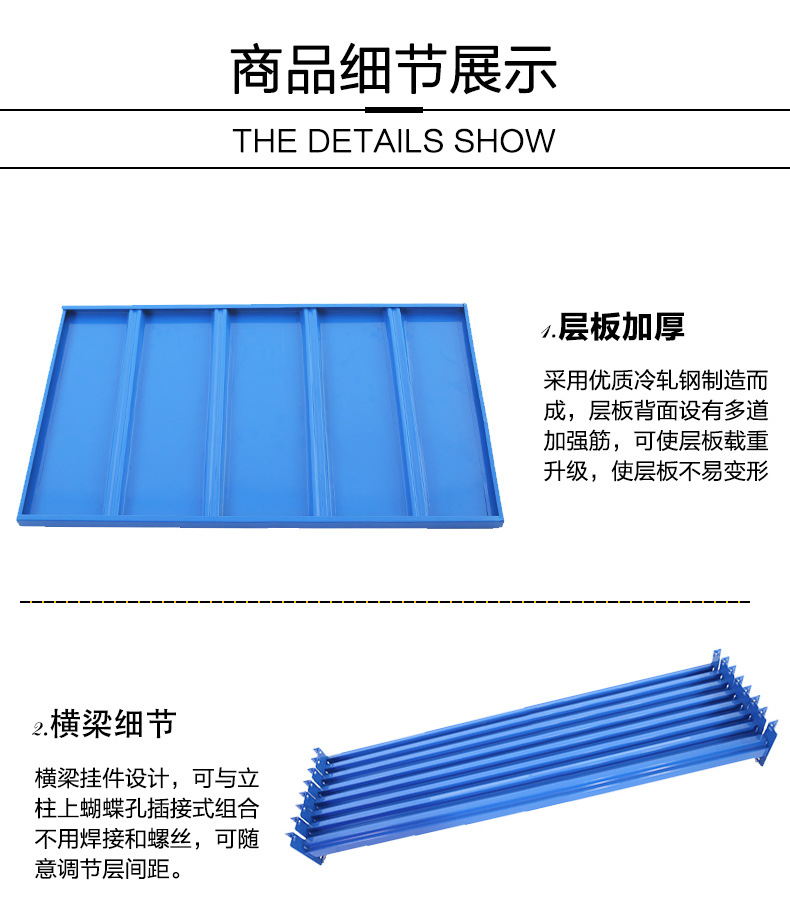 商品细节展示

THE DETAILS SHOW

1.层板加厚

采用优质冷轧钢制造而成，层板背面设有多道加强筋，可使层板载重升级，使层板不易变形

2.横梁细节

横梁挂件设计，可与立柱上蝴蝶孔插接式组合不用焊接和螺丝，可随意调节层间距。